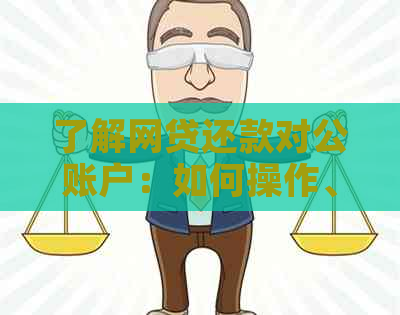 了解网贷还款对公账户：如何操作、